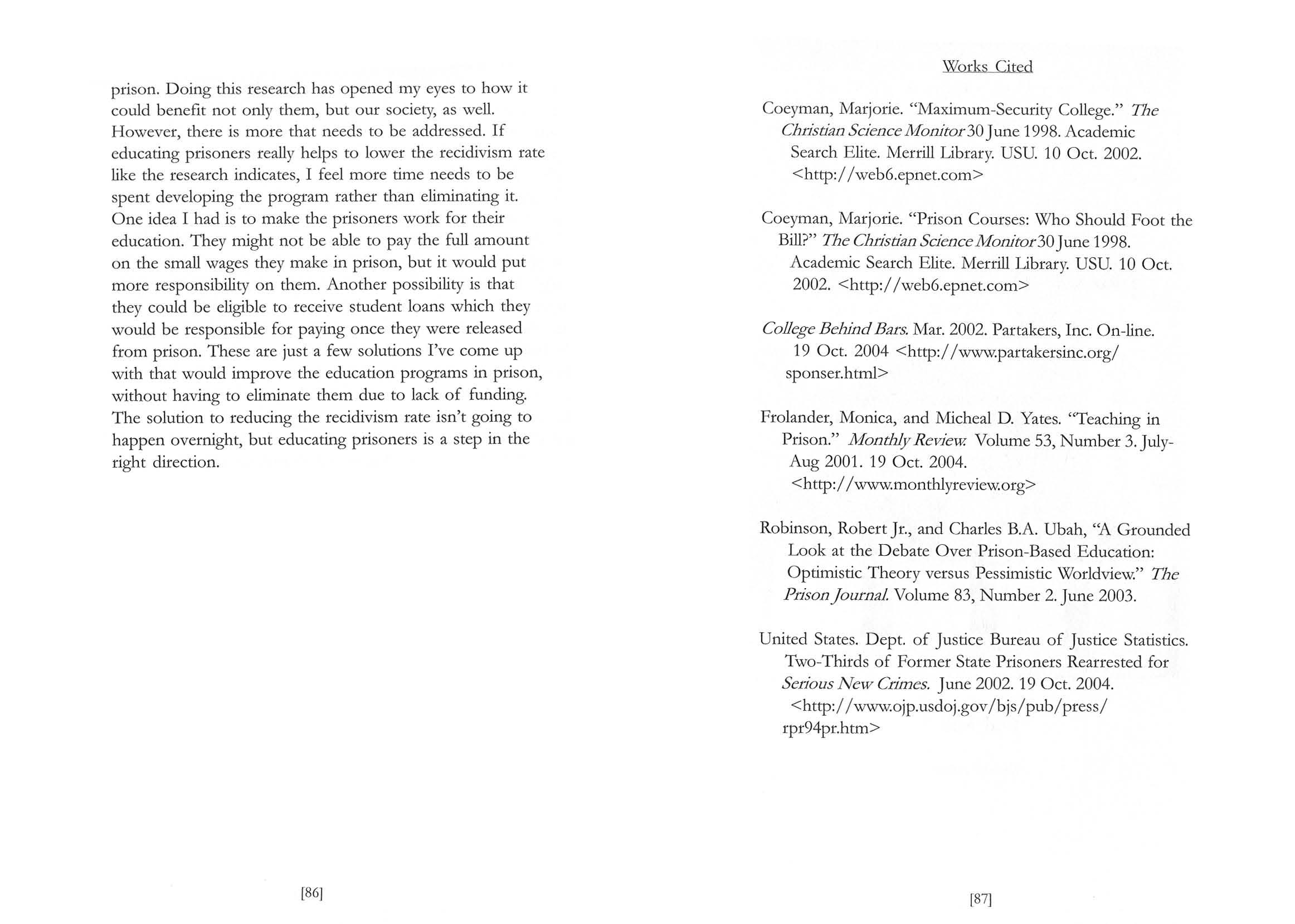 prison. Doing this research has opened my eyes to how it could benefit not only them, but our society, as well. However, there is more that needs to be addressed. If educating prisoners really helps to lower the recidivism rate like the research indicates, I feel more time needs to be spent developing the program rather than eliminating it. One idea I had is to make the prisoners work for their education. They might not be able to pay the full amount on the small wages they make in prison, but it would put more responsibility on them. Another possibility is that they could be eligible to receive student loans which they would be responsible for paying once they were released from prison. These are just a few solutions I've come up with that would improve the education programs in prison, without having to eliminate them due to lack of funding. The solution to reducing the recidivism rate isn't going to happen overnight, but educating prisoners is a step in the right direction.

[86]

Works Cited

Coeyman, Marjorie. "Maximum-Security College." The Christian Science Monitor 30 June 1998. Academic Search Elite. Merrill Library. USU. 10 Oct. 2002. <http://web6.epnet.com>

Coeyman, Marjorie. "Prison Courses: Who Should Foot the Bill?" The Christian Science Monitor 30 June 1998. Academic Search Elite. Merrill Library. USU. 10 Oct. 2002. <http://web6.epnet.com>

College Behind Bars. Mar. 2002. Partakers, Inc. On-line. 19 Oct. 2004 <http://www.partakersinc.org/sponser.html>

Frolander, Monica, and Micheal D. Yates. "Teaching in Prison." Monthly Review. Volume 53, Number 3. July-Aug 2001. 19 Oct. 2004. <http://www.monthlyreview.org>

Robinson, Robert Jr., and Charles B.A. Ubah, "A Grounded Look at the Debate Over Prison-Based Education: Optimistic Theory versus Pessimistic Worldview." The Prison Journal. Volume 83, Number 2. June 2003.

United States. Dept. of Justice Bureau of Justice Statistics. Two-Thirds of Former State Prisoners Rearrested for Serious New Crimes. June 2002. 19 Oct. 2004. <http://www.ojp.usdoj.gov/bjs/pub/press/rpr94pr.htm>

[87]